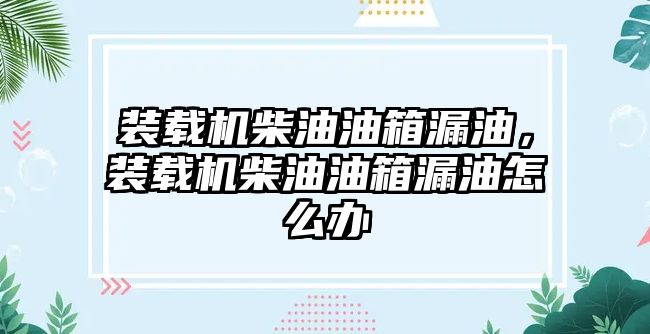 装载机柴油油箱漏油，装载机柴油油箱漏油怎么办